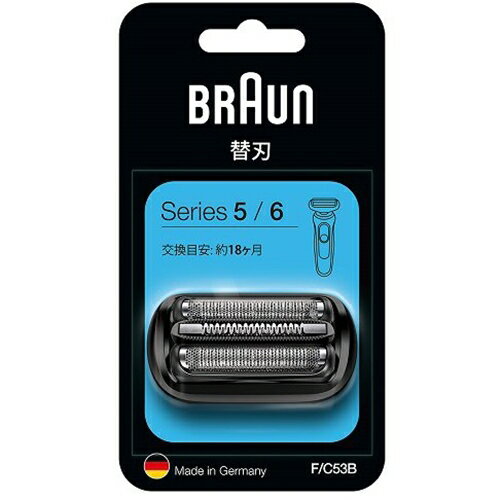 BRAUN

替刃

Series 5 / 6

交換目安: 約18ヶ月

Made in Germany

F/C53B